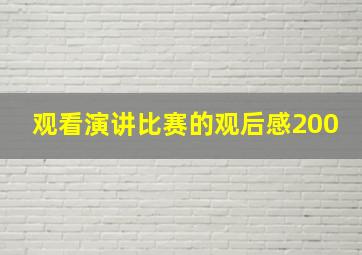 观看演讲比赛的观后感200